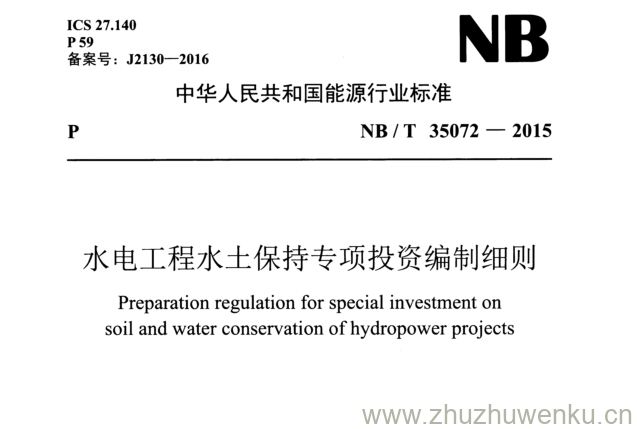 ICS 27.140
P 59
备案号：J2130—2016

NB

中华人民共和国能源行业标准

P

NB / T 35072 — 2015

水电工程水土保持专项投资编制细则

Preparation regulation for special investment on soil and water conservation of hydropower projects

www.zhuzhuwenku.cn